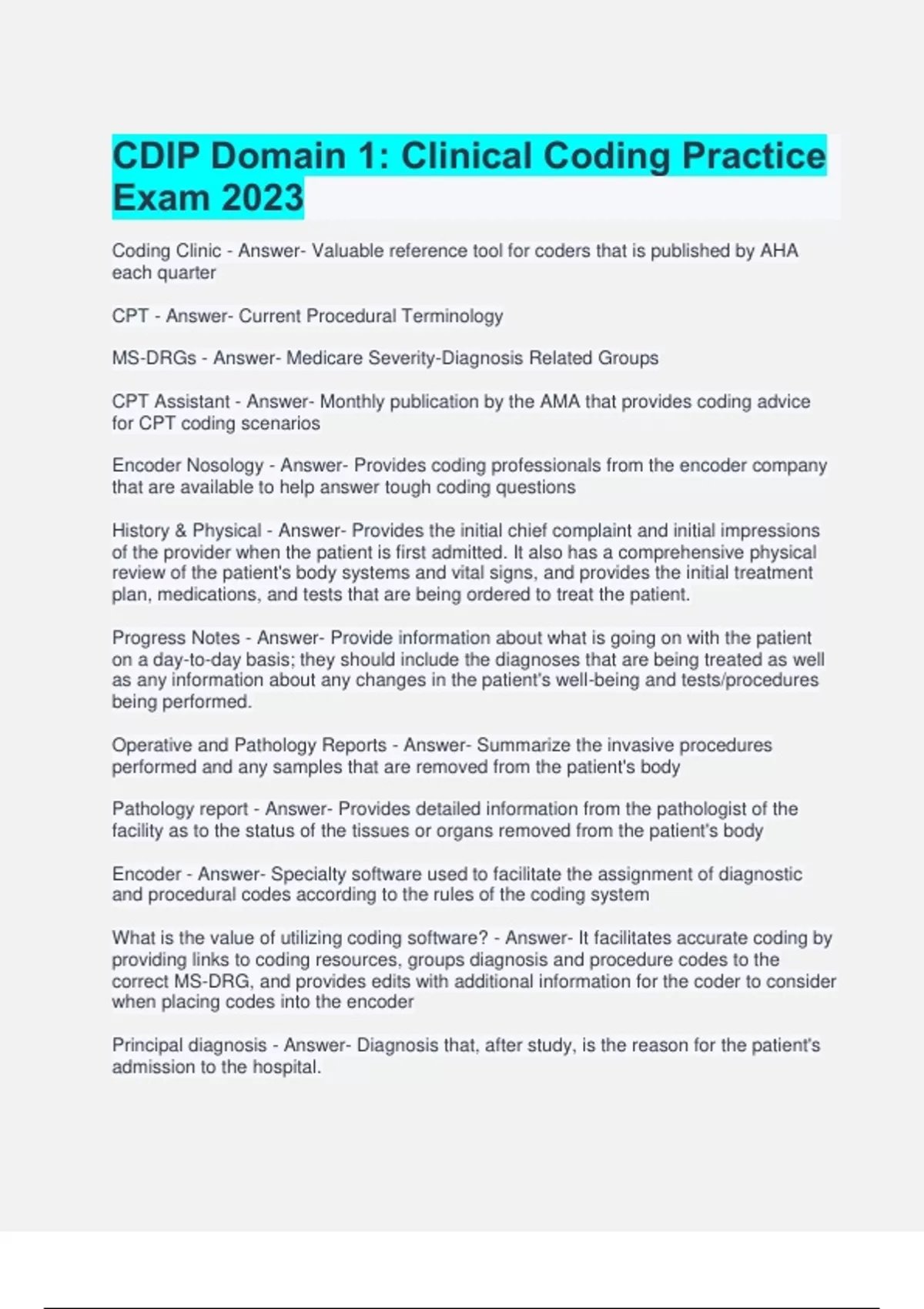 CDIP Domain 1: Clinical Coding Practice Exam 2023

Coding Clinic - Answer- Valuable reference tool for coders that is published by AHA each quarter

CPT - Answer- Current Procedural Terminology

MS-DRGs - Answer- Medicare Severity-Diagnosis Related Groups

CPT Assistant - Answer- Monthly publication by the AMA that provides coding advice for CPT coding scenarios

Encoder Nosology - Answer- Provides coding professionals from the encoder company that are available to help answer tough coding questions

History & Physical - Answer- Provides the initial chief complaint and initial impressions of the provider when the patient is first admitted. It also has a comprehensive physical review of the patient's body systems and vital signs, and provides the initial treatment plan, medications, and tests that are being ordered to treat the patient.

Progress Notes - Answer- Provide information about what is going on with the patient on a day-to-day basis; they should include the diagnoses that are being treated as well as any information about any changes in the patient's well-being and tests/procedures being performed.

Operative and Pathology Reports - Answer- Summarize the invasive procedures performed and any samples that are removed from the patient's body

Pathology report - Answer- Provides detailed information from the pathologist of the facility as to the status of the tissues or organs removed from the patient's body

Encoder - Answer- Specialty software used to facilitate the assignment of diagnostic and procedural codes according to the rules of the coding system

What is the value of utilizing coding software? - Answer- It facilitates accurate coding by providing links to coding resources, groups diagnosis and procedure codes to the correct MS-DRG, and provides edits with additional information for the coder to consider when placing codes into the encoder

Principal diagnosis - Answer- Diagnosis that, after study, is the reason for the patient's admission to the hospital.